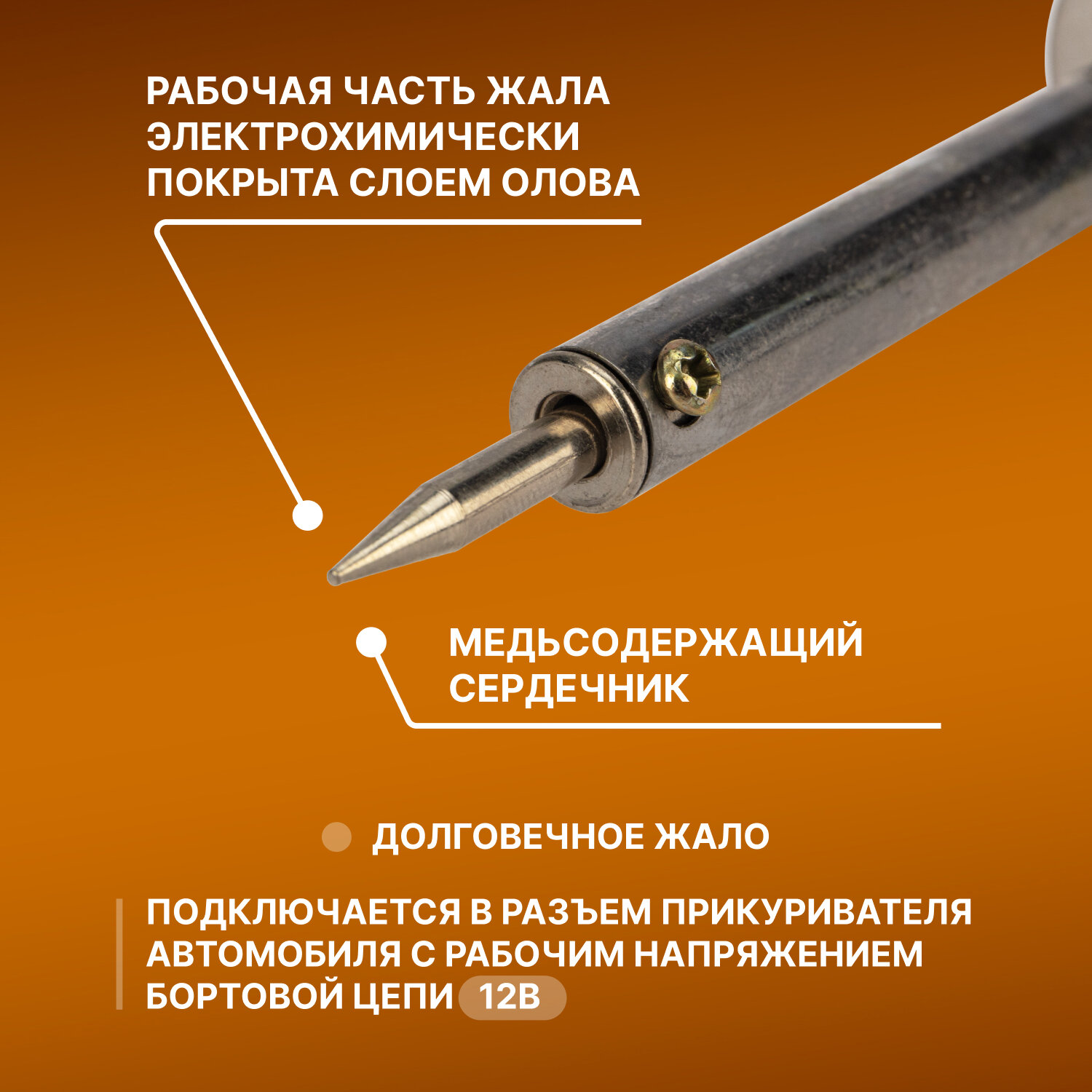 РАБОЧАЯ ЧАСТЬ ЖАЛА ЭЛЕКТРОХИМИЧЕСКИ ПОКРЫТА СЛОЕМ ОЛОВА

МЕДЬСОДЕРЖАЩИЙ СЕРДЕЧНИК

• ДОЛГОВЕЧНОЕ ЖАЛО

ПОДКЛЮЧАЕТСЯ В РАЗЪЕМ ПРИКУРИВАТЕЛЯ АВТОМОБИЛЯ С РАБОЧИМ НАПРЯЖЕНИЕМ БОРТОВОЙ ЦЕПИ 12В